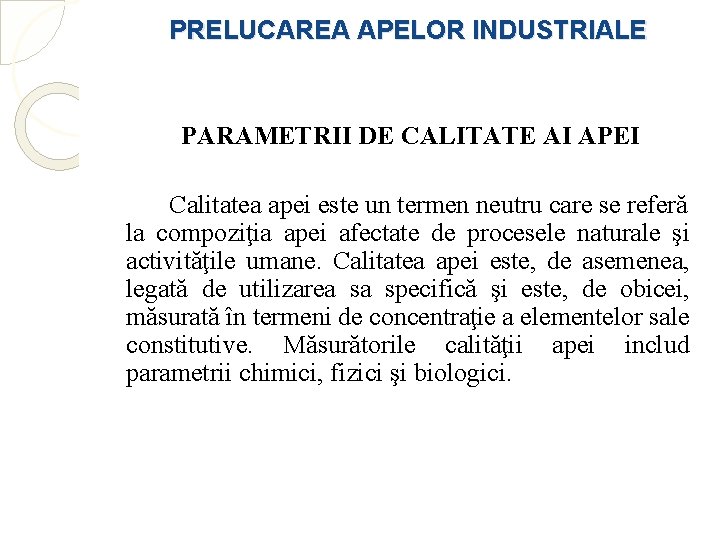 PRELUCAREA APELOR INDUSTRIALE

PARAMETRII DE CALITATE AI APEI

Calitatea apei este un termen neutru care se referă la compoziţia apei afectate de procesele naturale şi activităţile umane. Calitatea apei este, de asemenea, legată de utilizarea sa specifică şi este, de obicei, măsurată în termeni de concentraţie a elementelor sale constitutive. Măsurătorile calităţii apei includ parametrii chimici, fizici şi biologici.